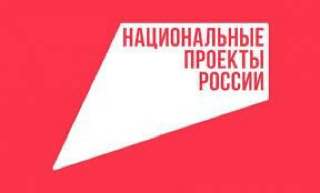 НАЦИОНАЛЬНЫЕ
ПРОЕКТЫ
РОССИИ